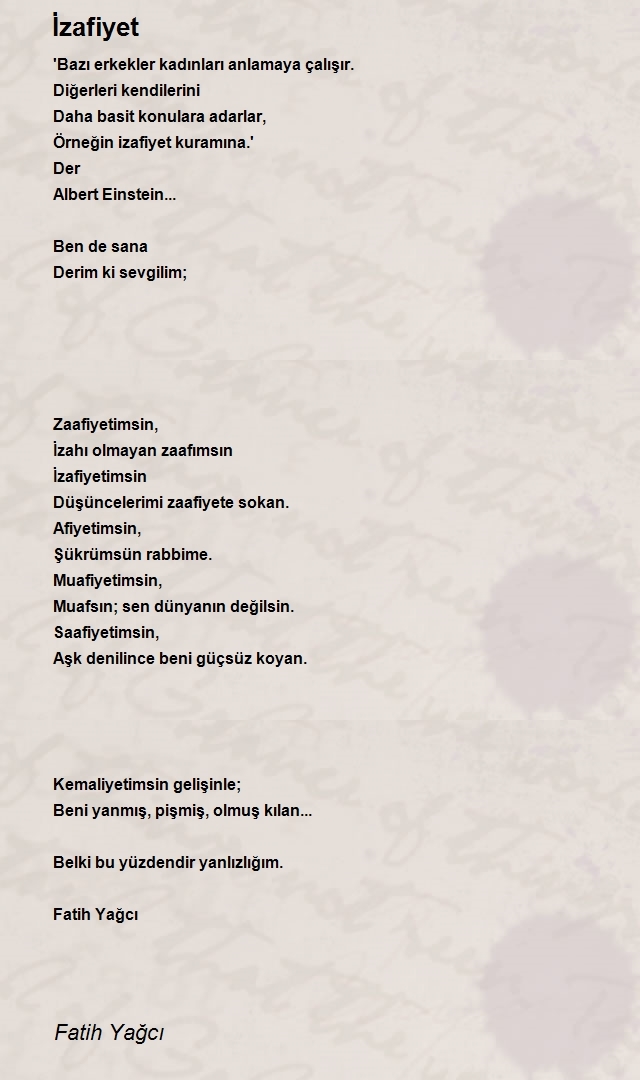 İzafiyet

'Bazı erkekler kadınları anlamaya çalışır.
Diğerleri kendilerini
Daha basit konulara adarlar,
Örneğin izafiyet kuramına.'
Der
Albert Einstein...

Ben de sana
Derim ki sevgilim;

Zaafiyetimsin,
İzahı olmayan zaafımsın
İzafiyetimsin
Düşüncelerimi zaafiyete sokan.
Afiyetimsin,
Şükrümsün rabbime.
Muafiyetimsin,
Muafsın; sen dünyanın değilsin.
Saafiyetimsin,
Aşk denilince beni güçsüz koyan.

Kemaliyetimsin gelişinle;
Beni yanmış, pişmiş, olmuş kılan...

Belki bu yüzdendir yanlızlığım.

Fatih Yağcı

Fatih Yağcı